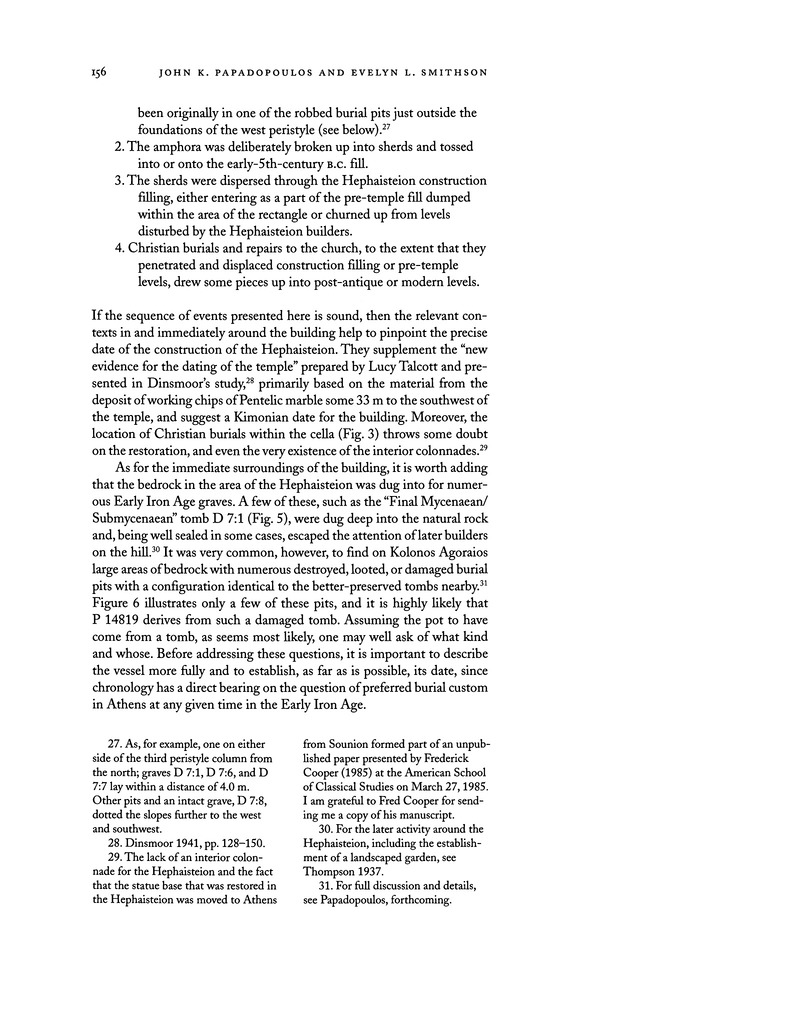 156 JOHN K. PAPADOPOULOS AND EVELYN L. SMITHSON

been originally in one of the robbed burial pits just outside the foundations of the west peristyle (see below).$^{27}$

2. The amphora was deliberately broken up into sherds and tossed into or onto the early-5th-century B.C. fill.
3. The sherds were dispersed through the Hephaisteion construction filling, either entering as a part of the pre-temple fill dumped within the area of the rectangle or churned up from levels disturbed by the Hephaisteion builders.
4. Christian burials and repairs to the church, to the extent that they penetrated and displaced construction filling or pre-temple levels, drew some pieces up into post-antique or modern levels.

If the sequence of events presented here is sound, then the relevant contexts in and immediately around the building help to pinpoint the precise date of the construction of the Hephaisteion. They supplement the "new evidence for the dating of the temple" prepared by Lucy Talcott and presented in Dinsmoor's study,$^{28}$ primarily based on the material from the deposit of working chips of Pentelic marble some 33 m to the southwest of the temple, and suggest a Kimonian date for the building. Moreover, the location of Christian burials within the cella (Fig. 3) throws some doubt on the restoration, and even the very existence of the interior colonnades.$^{29}$

As for the immediate surroundings of the building, it is worth adding that the bedrock in the area of the Hephaisteion was dug into for numerous Early Iron Age graves. A few of these, such as the "Final Mycenaean/Submycenaean" tomb D 7:1 (Fig. 5), were dug deep into the natural rock and, being well sealed in some cases, escaped the attention of later builders on the hill.$^{30}$ It was very common, however, to find on Kolonos Agoraios large areas of bedrock with numerous destroyed, looted, or damaged burial pits with a configuration identical to the better-preserved tombs nearby.$^{31}$ Figure 6 illustrates only a few of these pits, and it is highly likely that P 14819 derives from such a damaged tomb. Assuming the pot to have come from a tomb, as seems most likely, one may well ask of what kind and whose. Before addressing these questions, it is important to describe the vessel more fully and to establish, as far as is possible, its date, since chronology has a direct bearing on the question of preferred burial custom in Athens at any given time in the Early Iron Age.

27. As, for example, one on either side of the third peristyle column from the north; graves D 7:1, D 7:6, and D 7:7 lay within a distance of 4.0 m. Other pits and an intact grave, D 7:8, dotted the slopes further to the west and southwest.

28. Dinsmoor 1941, pp. 128–150.

29. The lack of an interior colonnade for the Hephaisteion and the fact that the statue base that was restored in the Hephaisteion was moved to Athens from Sounion formed part of an unpublished paper presented by Frederick Cooper (1985) at the American School of Classical Studies on March 27, 1985. I am grateful to Fred Cooper for sending me a copy of his manuscript.

30. For the later activity around the Hephaisteion, including the establishment of a landscaped garden, see Thompson 1937.

31. For full discussion and details, see Papadopoulos, forthcoming.